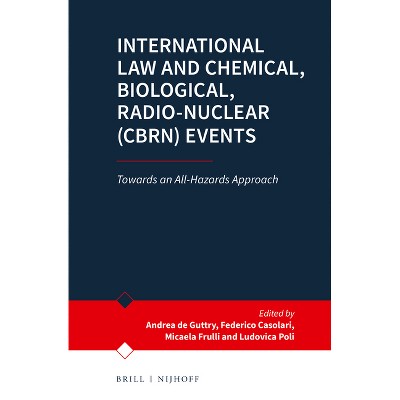 INTERNATIONAL LAW AND CHEMICAL, BIOLOGICAL, RADIO-NUCLEAR (CBRN) EVENTS

Towards an All-Hazards Approach

Edited by
Andrea de Guttry, Federico Casolari, Micaela Frulli and Ludovica Poli

BRILL | NIJHOFF